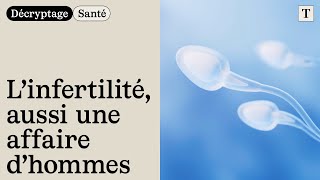 Décryptage Santé

T

L’infertilité, aussi une affaire d’hommes